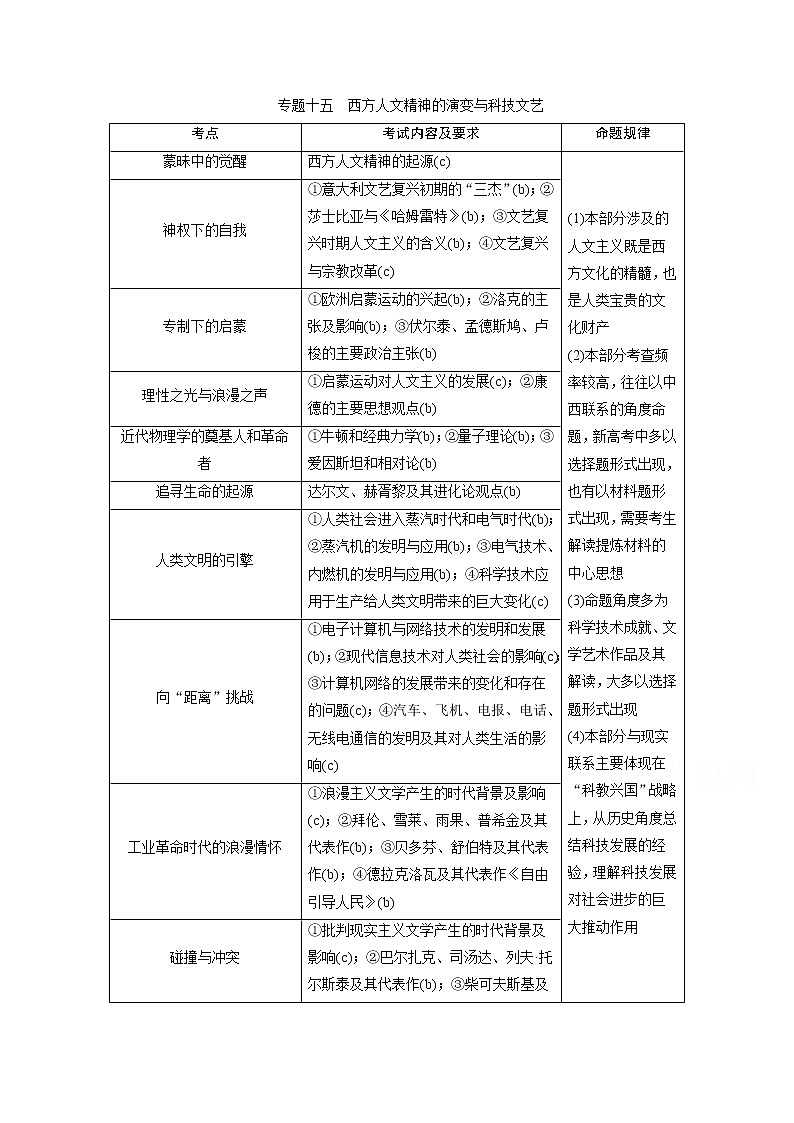 专题十五　西方人文精神的演变与科技文艺

| 考点 | 考试内容及要求 | 命题规律 |
|---|---|---|
| 蒙昧中的觉醒 | 西方人文精神的起源(c) | (1)本部分涉及的人文主义既是西方文化的精髓，也是人类宝贵的文化财产 (2)本部分考查频率较高，往往以中西联系的角度命题，新高考中多以选择题形式出现，也有以材料题形式出现，需要考生解读提炼材料的中心思想 (3)命题角度多为科学技术成就、文学艺术作品及其解读，大多以选择题形式出现 (4)本部分与现实联系主要体现在“科教兴国”战略上，从历史角度总结科技发展的经验，理解科技发展对社会进步的巨大推动作用 |
| 神权下的自我 | ①意大利文艺复兴初期的“三杰”(b)；②莎士比亚与《哈姆雷特》(b)；③文艺复兴时期人文主义的含义(b)；④文艺复兴与宗教改革(c) | |
| 专制下的启蒙 | ①欧洲启蒙运动的兴起(b)；②洛克的主张及影响(b)；③伏尔泰、孟德斯鸠、卢梭的主要政治主张(b) | |
| 理性之光与浪漫之声 | ①启蒙运动对人文主义的发展(c)；②康德的主要思想观点(b) | |
| 近代物理学的奠基人和革命者 | ①牛顿和经典力学(b)；②量子理论(b)；③爱因斯坦和相对论(b) | |
| 追寻生命的起源 | 达尔文、赫胥黎及其进化论观点(b) | |
| 人类文明的引擎 | ①人类社会进入蒸汽时代和电气时代(b)；②蒸汽机的发明与应用(b)；③电气技术、内燃机的发明与应用(b)；④科学技术应用于生产给人类文明带来的巨大变化(c) | |
| 向“距离”挑战 | ①电子计算机与网络技术的发明和发展(b)；②现代信息技术对人类社会的影响(c)；③计算机网络的发展带来的变化和存在的问题(c)；④汽车、飞机、电报、电话、无线电通信的发明及其对人类生活的影响(c) | |
| 工业革命时代的浪漫情怀 | ①浪漫主义文学产生的时代背景及影响(c)；②拜伦、雪莱、雨果、普希金及其代表作(b)；③贝多芬、舒伯特及其代表作(b)；④德拉克洛瓦及其代表作《自由引导人民》(b) | |
| 碰撞与冲突 | ①批判现实主义文学产生的时代背景及影响(c)；②巴尔扎克、司汤达、列夫·托尔斯泰及其代表作(b)；③柴可夫斯基及 | |